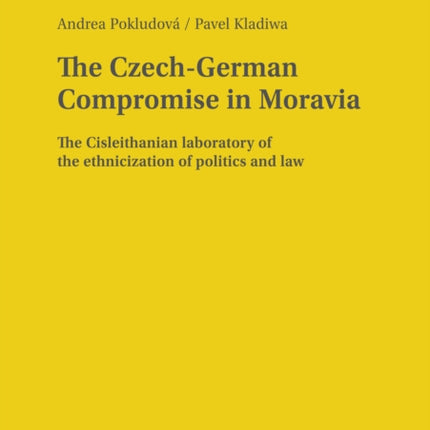 Andrea Pokludová / Pavel Kladiwa

The Czech-German Compromise in Moravia

The Cisleithanian laboratory of the ethnicization of politics and law